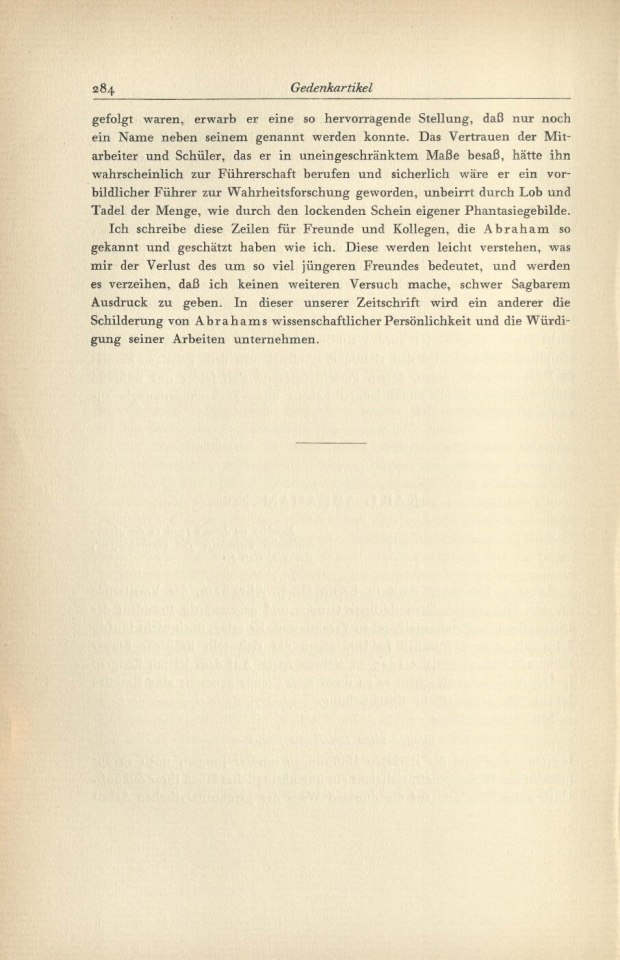 284 Gedenkartikel

gefolgt waren, erwarb er eine so hervorragende Stellung, daß nur noch ein Name neben seinem genannt werden konnte. Das Vertrauen der Mitarbeiter und Schüler, das er in uneingeschränktem Maße besaß, hätte ihn wahrscheinlich zur Führerschaft berufen und sicherlich wäre er ein vorbildlicher Führer zur Wahrheitsforschung geworden, unbeirrt durch Lob und Tadel der Menge, wie durch den lockenden Schein eigener Phantasiegebilde.

Ich schreibe diese Zeilen für Freunde und Kollegen, die Abraham so gekannt und geschätzt haben wie ich. Diese werden leicht verstehen, was mir der Verlust des um so viel jüngeren Freundes bedeutet, und werden es verzeihen, daß ich keinen weiteren Versuch mache, schwer Sagbarem Ausdruck zu geben. In dieser unserer Zeitschrift wird ein anderer die Schilderung von Abrahams wissenschaftlicher Persönlichkeit und die Würdigung seiner Arbeiten unternehmen.